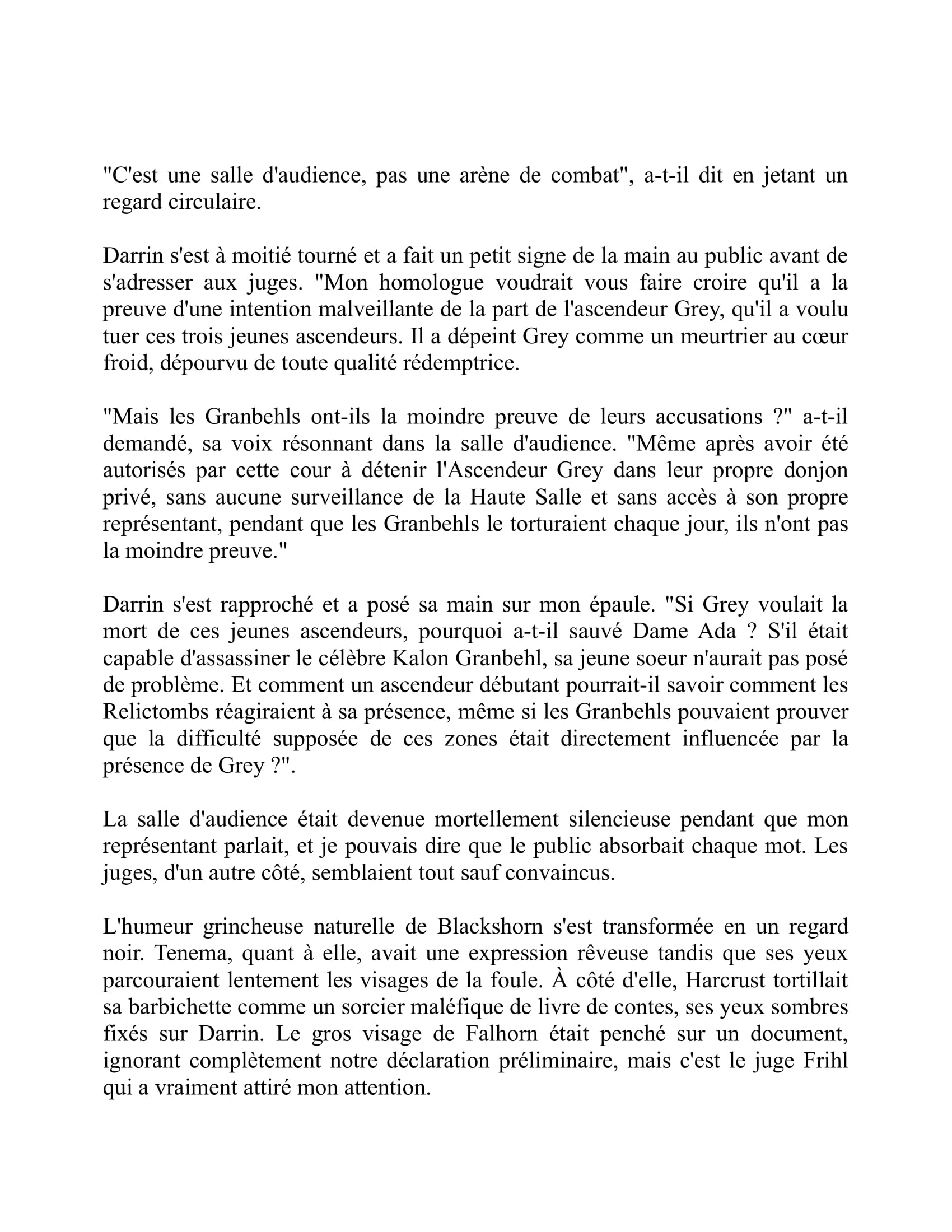 "C'est une salle d'audience, pas une arène de combat", a-t-il dit en jetant un regard circulaire.

Darrin s'est à moitié tourné et a fait un petit signe de la main au public avant de s'adresser aux juges. "Mon homologue voudrait vous faire croire qu'il a la preuve d'une intention malveillante de la part de l'ascendeur Grey, qu'il a voulu tuer ces trois jeunes ascendeurs. Il a dépeint Grey comme un meurtrier au cœur froid, dépourvu de toute qualité rédemptrice.

"Mais les Granbehls ont-ils la moindre preuve de leurs accusations ?" a-t-il demandé, sa voix résonnant dans la salle d'audience. "Même après avoir été autorisés par cette cour à détenir l'Ascendeur Grey dans leur propre donjon privé, sans aucune surveillance de la Haute Salle et sans accès à son propre représentant, pendant que les Granbehls le torturaient chaque jour, ils n'ont pas la moindre preuve."

Darrin s'est rapproché et a posé sa main sur mon épaule. "Si Grey voulait la mort de ces jeunes ascendeurs, pourquoi a-t-il sauvé Dame Ada ? S'il était capable d'assassiner le célèbre Kalon Granbehl, sa jeune soeur n'aurait pas posé de problème. Et comment un ascendeur débutant pourrait-il savoir comment les Relictombs réagiraient à sa présence, même si les Granbehls pouvaient prouver que la difficulté supposée de ces zones était directement influencée par la présence de Grey ?".

La salle d'audience était devenue mortellement silencieuse pendant que mon représentant parlait, et je pouvais dire que le public absorbait chaque mot. Les juges, d'un autre côté, semblaient tout sauf convaincus.

L'humeur grincheuse naturelle de Blackshorn s'est transformée en un regard noir. Tenema, quant à elle, avait une expression rêveuse tandis que ses yeux parcouraient lentement les visages de la foule. À côté d'elle, Harcrust tortillait sa barbichette comme un sorcier maléfique de livre de contes, ses yeux sombres fixés sur Darrin. Le gros visage de Falhorn était penché sur un document, ignorant complètement notre déclaration préliminaire, mais c'est le juge Frihl qui a vraiment attiré mon attention.